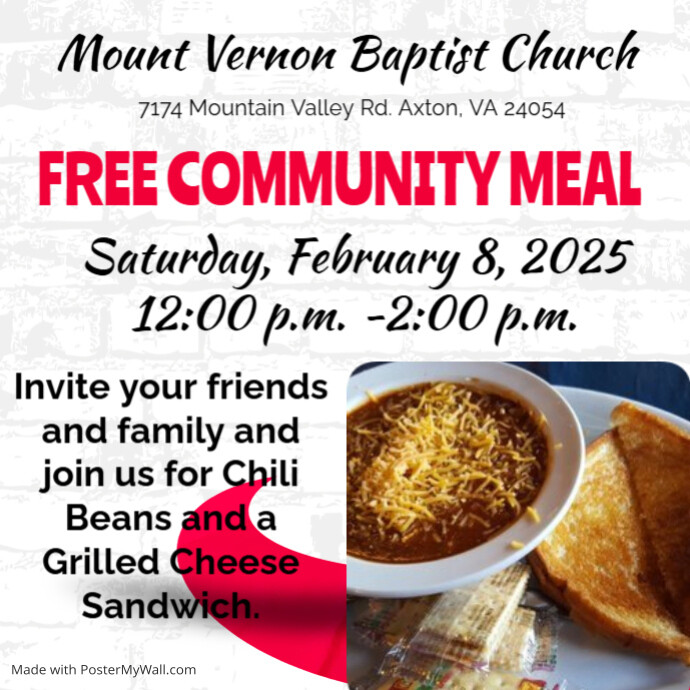 Mount Vernon Baptist Church

7174 Mountain Valley Rd. Axton, VA 24054

FREE COMMUNITY MEAL

Saturday, February 8, 2025
12:00 p.m. -2:00 p.m.

Invite your friends and family and join us for Chili Beans and a Grilled Cheese Sandwich.

Made with PosterMyWall.com